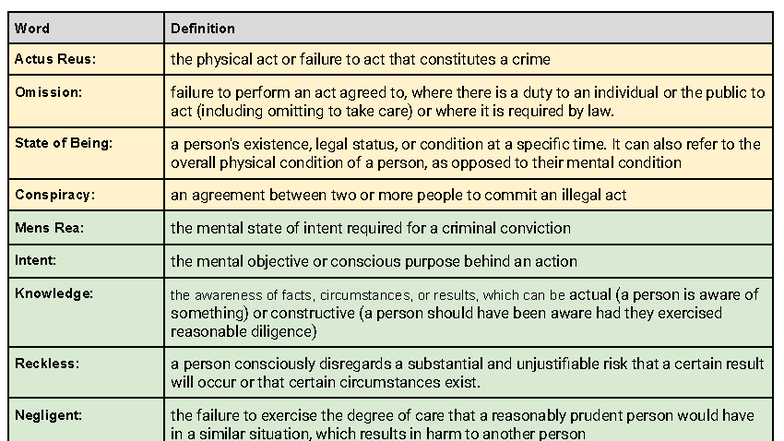 | Word | Definition |
|---|---|
| Actus Reus: | the physical act or failure to act that constitutes a crime |
| Omission: | failure to perform an act agreed to, where there is a duty to an individual or the public to act (including omitting to take care) or where it is required by law. |
| State of Being: | a person's existence, legal status, or condition at a specific time. It can also refer to the overall physical condition of a person, as opposed to their mental condition |
| Conspiracy: | an agreement between two or more people to commit an illegal act |
| Mens Rea: | the mental state of intent required for a criminal conviction |
| Intent: | the mental objective or conscious purpose behind an action |
| Knowledge: | the awareness of facts, circumstances, or results, which can be actual (a person is aware of something) or constructive (a person should have been aware had they exercised reasonable diligence) |
| Reckless: | a person consciously disregards a substantial and unjustifiable risk that a certain result will occur or that certain circumstances exist. |
| Negligent: | the failure to exercise the degree of care that a reasonably prudent person would have in a similar situation, which results in harm to another person |